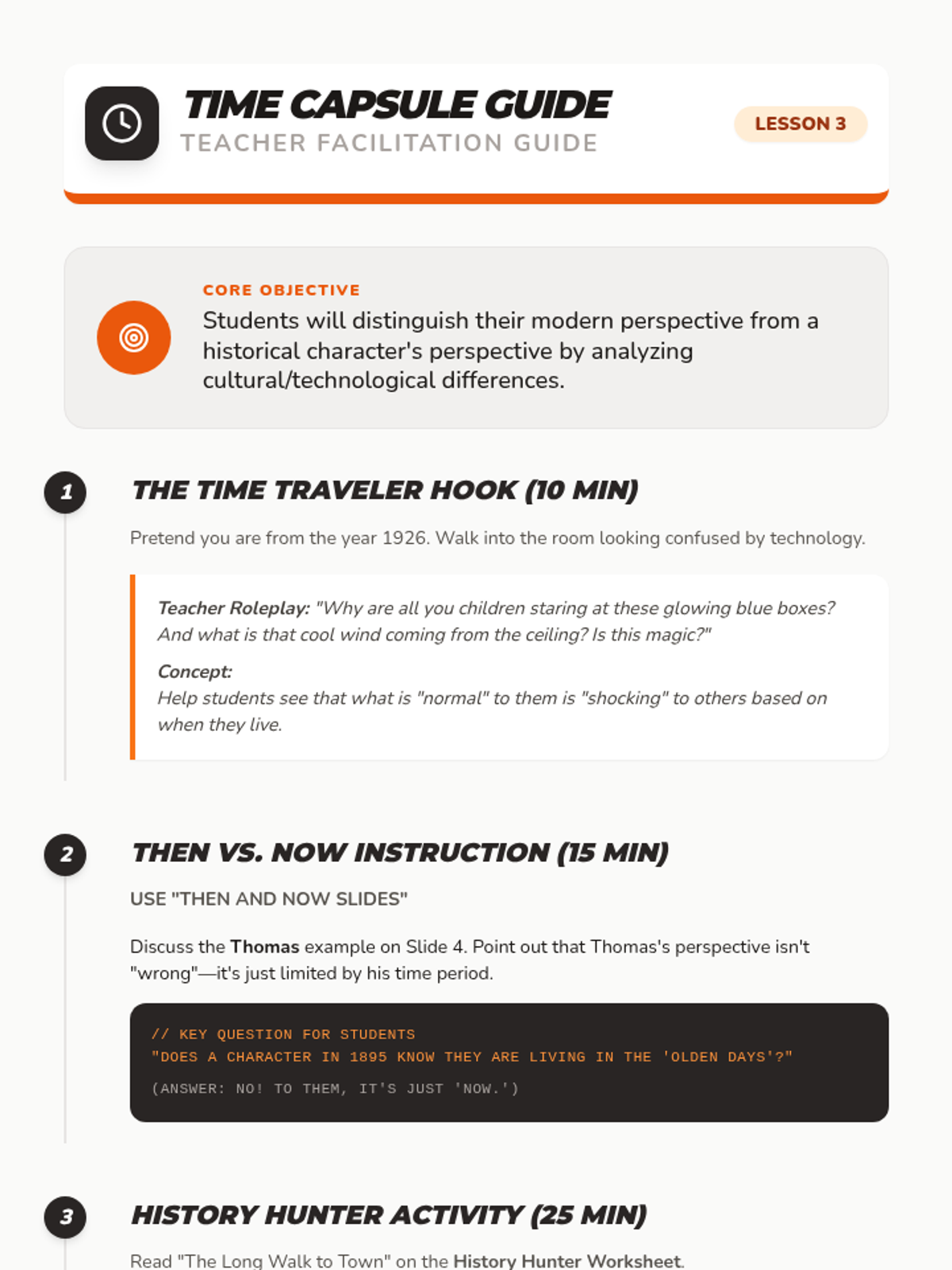 TIME CAPSULE GUIDE
TEACHER FACILITATION GUIDE

LESSON 3

CORE OBJECTIVE
Students will distinguish their modern perspective from a historical character's perspective by analyzing cultural/technological differences.

1

THE TIME TRAVELER HOOK (10 MIN)

Pretend you are from the year 1926. Walk into the room looking confused by technology.

Teacher Roleplay: "Why are all you children staring at these glowing blue boxes? And what is that cool wind coming from the ceiling? Is this magic?"

Concept:
Help students see that what is "normal" to them is "shocking" to others based on when they live.

2

THEN VS. NOW INSTRUCTION (15 MIN)

USE "THEN AND NOW SLIDES"

Discuss the Thomas example on Slide 4. Point out that Thomas's perspective isn't "wrong"—it's just limited by his time period.

// KEY QUESTION FOR STUDENTS
"DOES A CHARACTER IN 1895 KNOW THEY ARE LIVING IN THE 'OLDEN DAYS'?"

(ANSWER: NO! TO THEM, IT'S JUST 'NOW.')

3

HISTORY HUNTER ACTIVITY (25 MIN)

Read "The Long Walk to Town" on the History Hunter Worksheet.